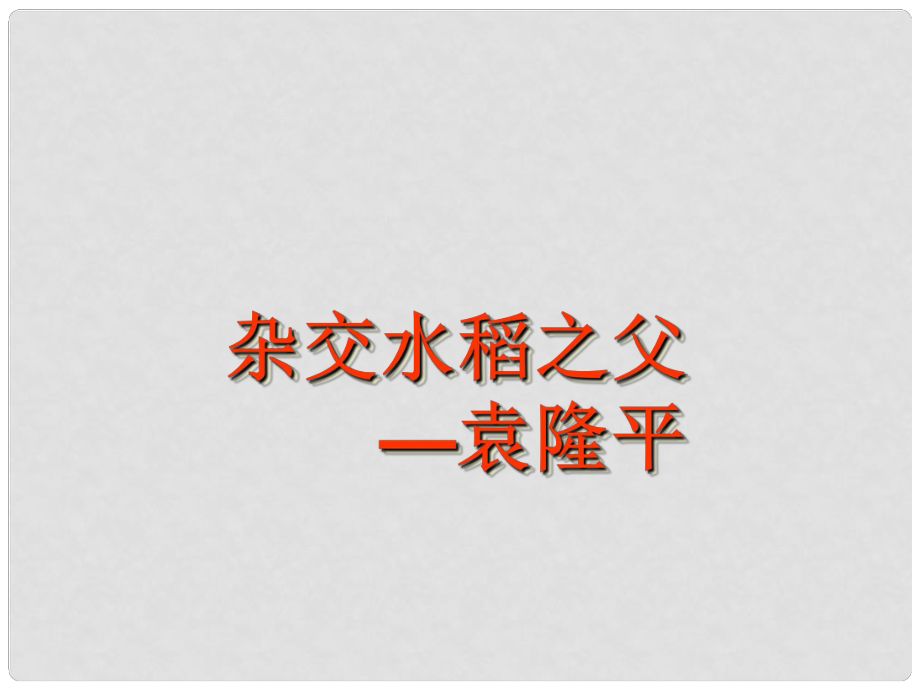 杂交水稻之父
—袁隆平